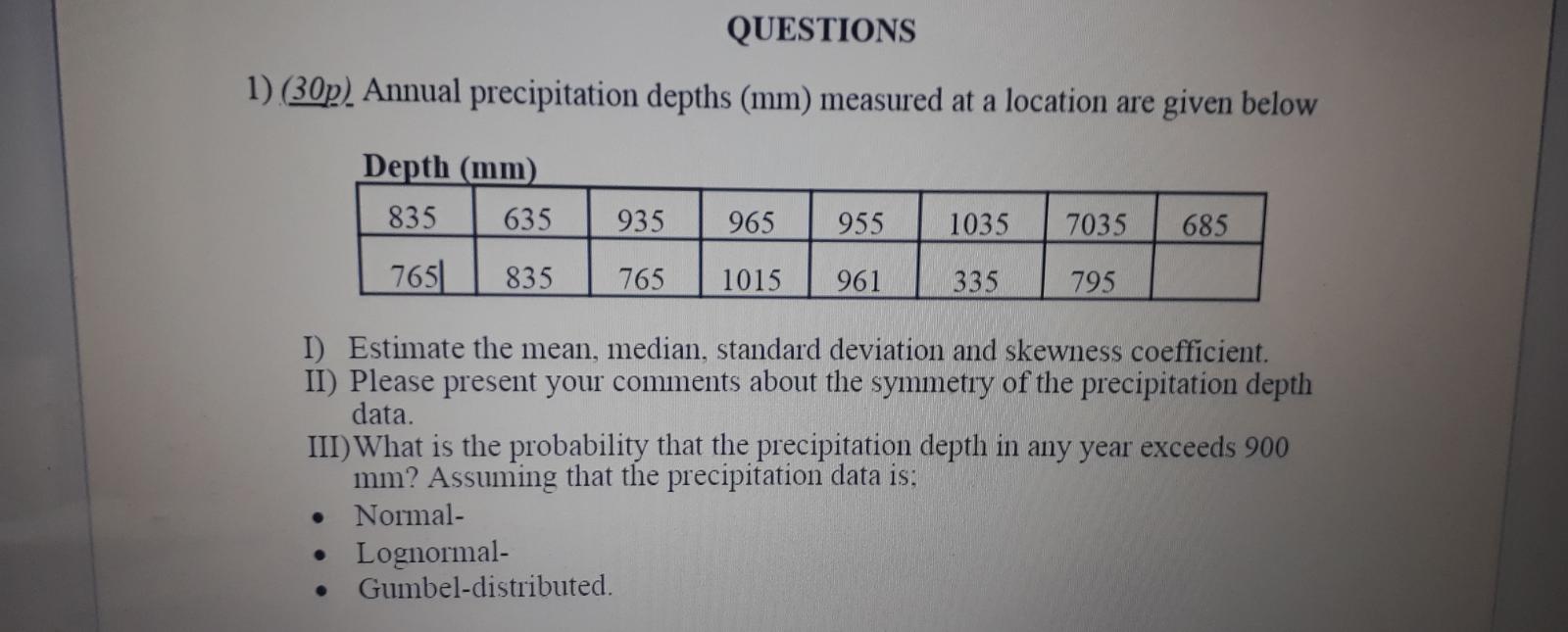 QUESTIONS

1) (30p) Annual precipitation depths (mm) measured at a location are given below

Depth (mm)

| 835 | 635 | 935 | 965 | 955 | 1035 | 7035 | 685 |
|---|---|---|---|---|---|---|---|
| 765 | 835 | 765 | 1015 | 961 | 335 | 795 |  |

I) Estimate the mean, median, standard deviation and skewness coefficient.
II) Please present your comments about the symmetry of the precipitation depth data.
III) What is the probability that the precipitation depth in any year exceeds 900 mm? Assuming that the precipitation data is;
• Normal-
• Lognormal-
• Gumbel-distributed.